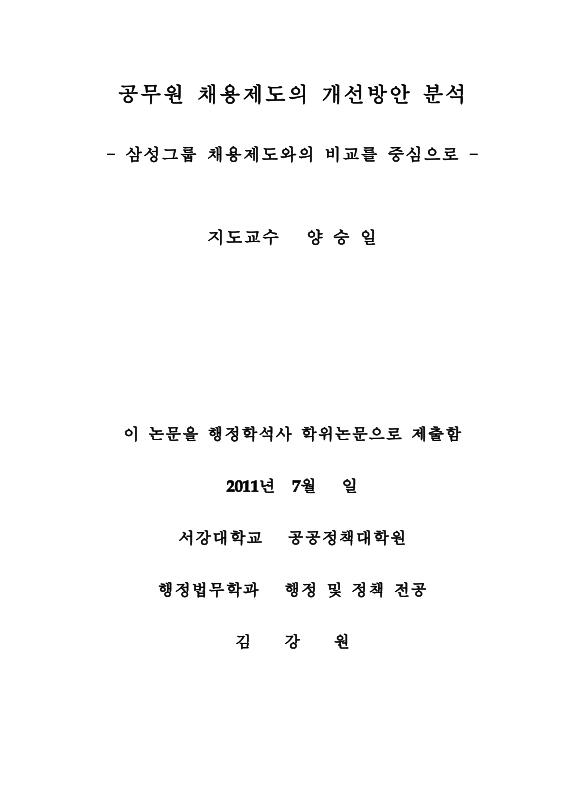 공무원 채용제도의 개선방안 분석

- 삼성그룹 채용제도와의 비교를 중심으로 -

지도교수 양 승 일

이 논문을 행정학석사 학위논문으로 제출함

2011년 7월 일

서강대학교 공공정책대학원

행정법무학과 행정 및 정책 전공

김 강 원